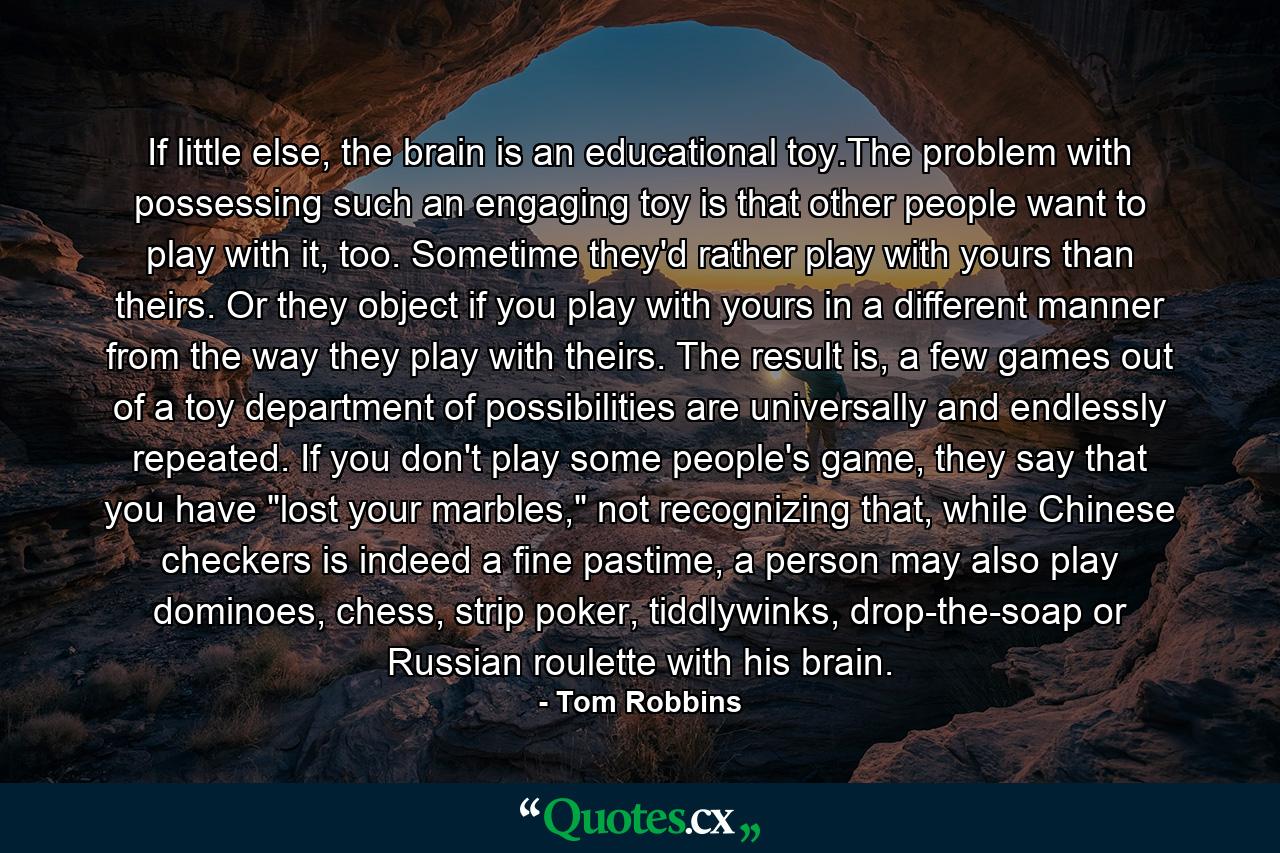 If little else, the brain is an educational toy.The problem with possessing such an engaging toy is that other people want to play with it, too. Sometime they'd rather play with yours than theirs. Or they object if you play with yours in a different manner from the way they play with theirs. The result is, a few games out of a toy department of possibilities are universally and endlessly repeated. If you don't play some people's game, they say that you have "lost your marbles," not recognizing that, while Chinese checkers is indeed a fine pastime, a person may also play dominoes, chess, strip poker, tiddlywinks, drop-the-soap or Russian roulette with his brain.
- Tom Robbins

“Quotes.cx„